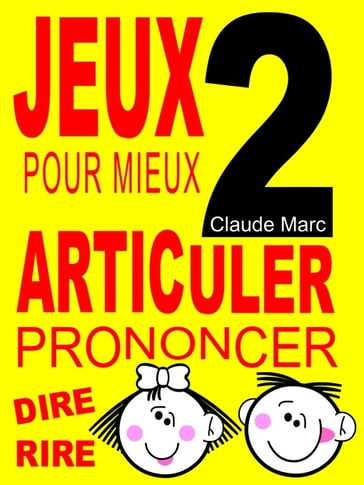 JEUX 2

POUR MIEUX

Claude Marc

ARTICULER

PRONONCER

DIRE

RIRE